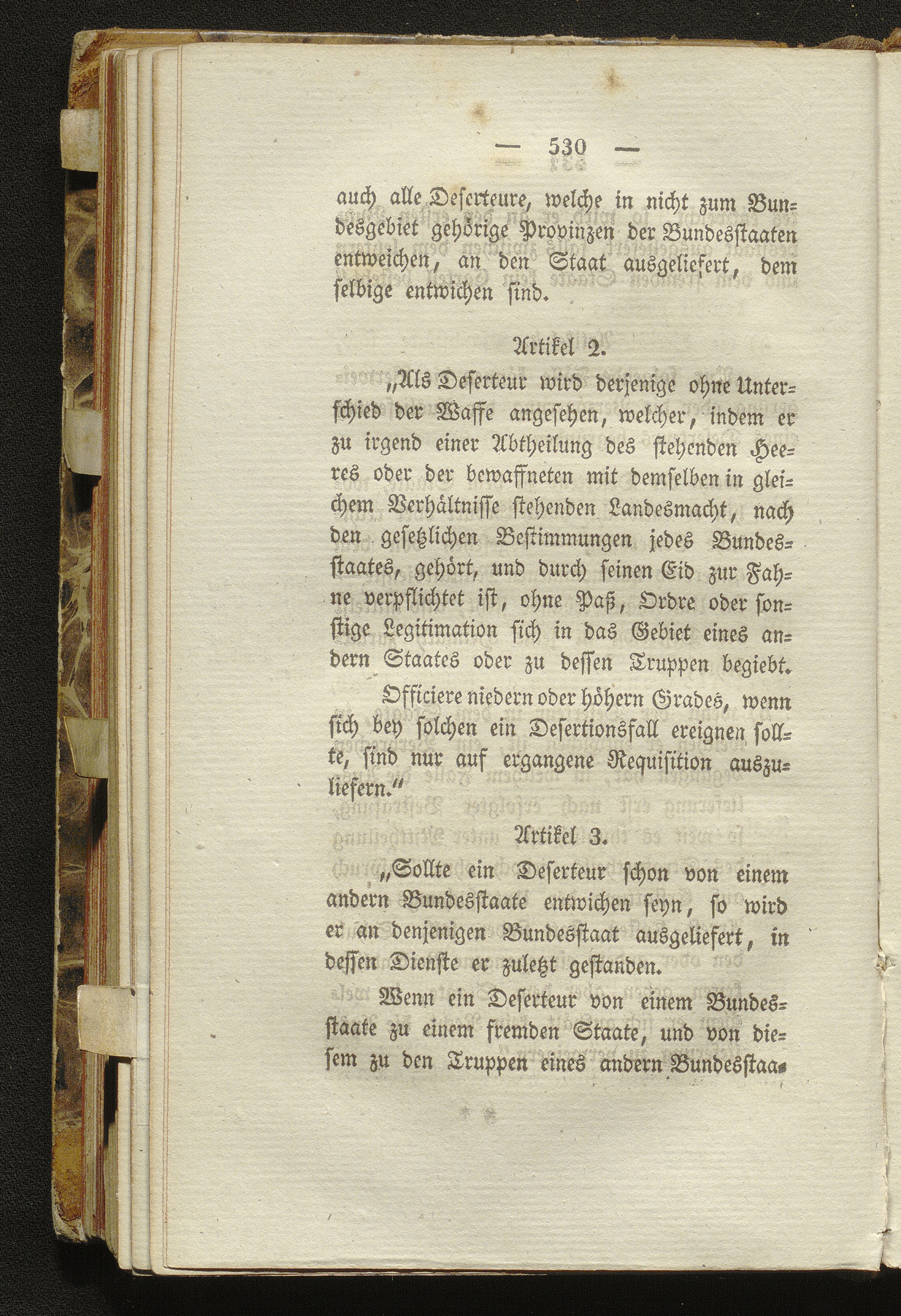 — 530 —

auch alle Deserteure, welche in nicht zum Bundesgebiet gehörige Provinzen der Bundesstaaten entweichen, an den Staat ausgeliefert, dem selbige entwichen sind.

Artikel 2.

„Als Deserteur wird derjenige ohne Unterschied der Waffe angesehen, welcher, indem er zu irgend einer Abtheilung des stehenden Heeres oder der bewaffneten mit demselben in gleichem Verhältnisse stehenden Landesmacht, nach den gesetzlichen Bestimmungen jedes Bundesstaates, gehört, und durch seinen Eid zur Fahne verpflichtet ist, ohne Paß, Ordre oder sonstige Legitimation sich in das Gebiet eines andern Staates oder zu dessen Truppen begiebt.

Officiere niedern oder höhern Grades, wenn sich bey solchen ein Desertionsfall ereignen sollte, sind nur auf ergangene Requisition auszuliefern.“

Artikel 3.

„Sollte ein Deserteur schon von einem andern Bundesstaate entwichen seyn, so wird er an denjenigen Bundesstaat ausgeliefert, in dessen Dienste er zuletzt gestanden.

Wenn ein Deserteur von einem Bundesstaate zu einem fremden Staate, und von diesem zu den Truppen eines andern Bundesstaa-